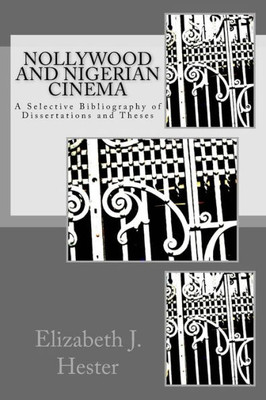 NOLLYWOOD AND NIGERIAN CINEMA

A Selective Bibliography of Dissertations and Theses

Elizabeth J. Hester